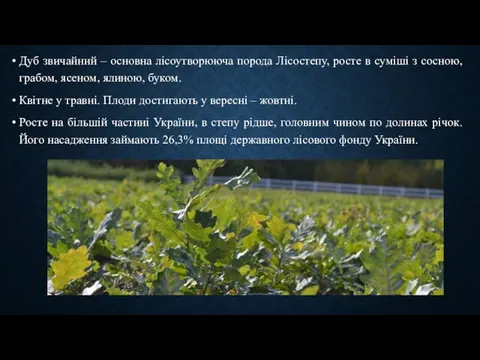 • Дуб звичайний – основна лісоутворююча порода Лісостепу, росте в суміші з сосною, грабом, ясеном, ялиною, буком.

• Квітне у травні. Плоди достигають у вересні – жовтні.

• Росте на більшій частині України, в степу рідше, головним чином по долинах річок. Його насадження займають 26,3% площі державного лісового фонду України.